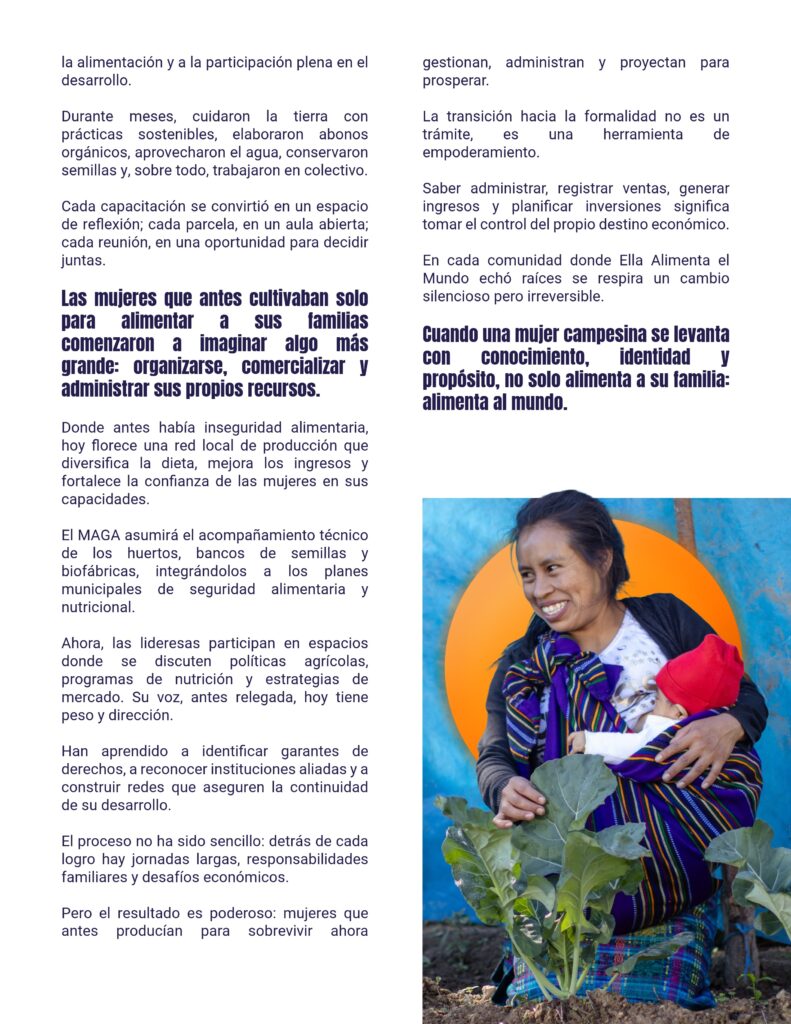 la alimentación y a la participación plena en el desarrollo.

Durante meses, cuidaron la tierra con prácticas sostenibles, elaboraron abonos orgánicos, aprovecharon el agua, conservaron semillas y, sobre todo, trabajaron en colectivo.

Cada capacitación se convirtió en un espacio de reflexión; cada parcela, en un aula abierta; cada reunión, en una oportunidad para decidir juntas.

Las mujeres que antes cultivaban solo para alimentar a sus familias comenzaron a imaginar algo más grande: organizarse, comercializar y administrar sus propios recursos.

Donde antes había inseguridad alimentaria, hoy florece una red local de producción que diversifica la dieta, mejora los ingresos y fortalece la confianza de las mujeres en sus capacidades.

El MAGA asumirá el acompañamiento técnico de los huertos, bancos de semillas y biofábricas, integrándolos a los planes municipales de seguridad alimentaria y nutricional.

Ahora, las lideresas participan en espacios donde se discuten políticas agrícolas, programas de nutrición y estrategias de mercado. Su voz, antes relegada, hoy tiene peso y dirección.

Han aprendido a identificar garantes de derechos, a reconocer instituciones aliadas y a construir redes que aseguren la continuidad de su desarrollo.

El proceso no ha sido sencillo: detrás de cada logro hay jornadas largas, responsabilidades familiares y desafíos económicos.

Pero el resultado es poderoso: mujeres que antes producían para sobrevivir ahora gestionan, administran y proyectan para prosperar.

La transición hacia la formalidad no es un trámite, es una herramienta de empoderamiento.

Saber administrar, registrar ventas, generar ingresos y planificar inversiones significa tomar el control del propio destino económico.

En cada comunidad donde Ella Alimenta el Mundo echó raíces se respira un cambio silencioso pero irreversible.

Cuando una mujer campesina se levanta con conocimiento, identidad y propósito, no solo alimenta a su familia: alimenta al mundo.